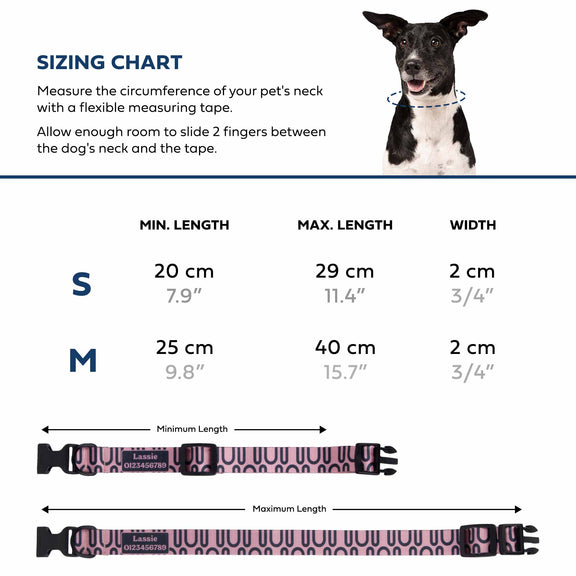 SIZING CHART

Measure the circumference of your pet's neck with a flexible measuring tape.

Allow enough room to slide 2 fingers between the dog's neck and the tape.

| | MIN. LENGTH | MAX. LENGTH | WIDTH |
|---|---|---|---|
| S | 20 cm 7.9" | 29 cm 11.4" | 2 cm 3/4" |
| M | 25 cm 9.8" | 40 cm 15.7" | 2 cm 3/4" |

Minimum Length

Lassie
0123456789

Maximum Length

Lassie
0123456789